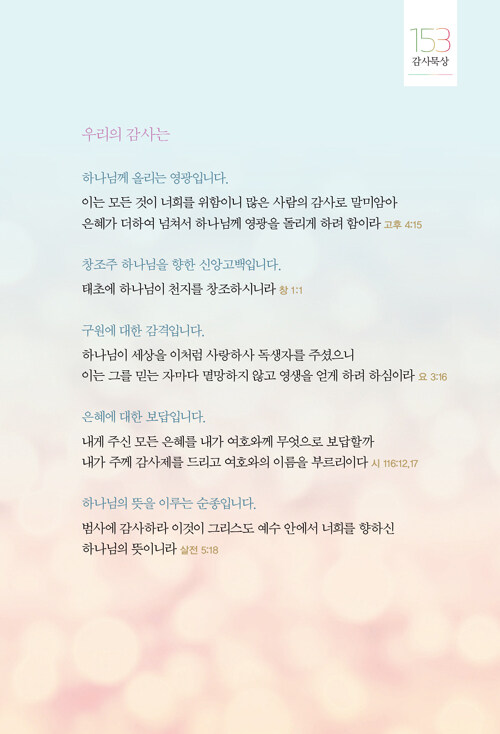 153
감사묵상

우리의 감사는

하나님께 올리는 영광입니다.

이는 모든 것이 너희를 위함이니 많은 사람의 감사로 말미암아 은혜가 더하여 넘쳐서 하나님께 영광을 돌리게 하려 함이라 고후 4:15

창조주 하나님을 향한 신앙고백입니다.

태초에 하나님이 천지를 창조하시니라 창 1:1

구원에 대한 감격입니다.

하나님이 세상을 이처럼 사랑하사 독생자를 주셨으니 이는 그를 믿는 자마다 멸망하지 않고 영생을 얻게 하려 하심이라 요 3:16

은혜에 대한 보답입니다.

내게 주신 모든 은혜를 내가 여호와께 무엇으로 보답할까 내가 주께 감사제를 드리고 여호와의 이름을 부르리이다 시 116:12,17

하나님의 뜻을 이루는 순종입니다.

범사에 감사하라 이것이 그리스도 예수 안에서 너희를 향하신 하나님의 뜻이니라 살전 5:18